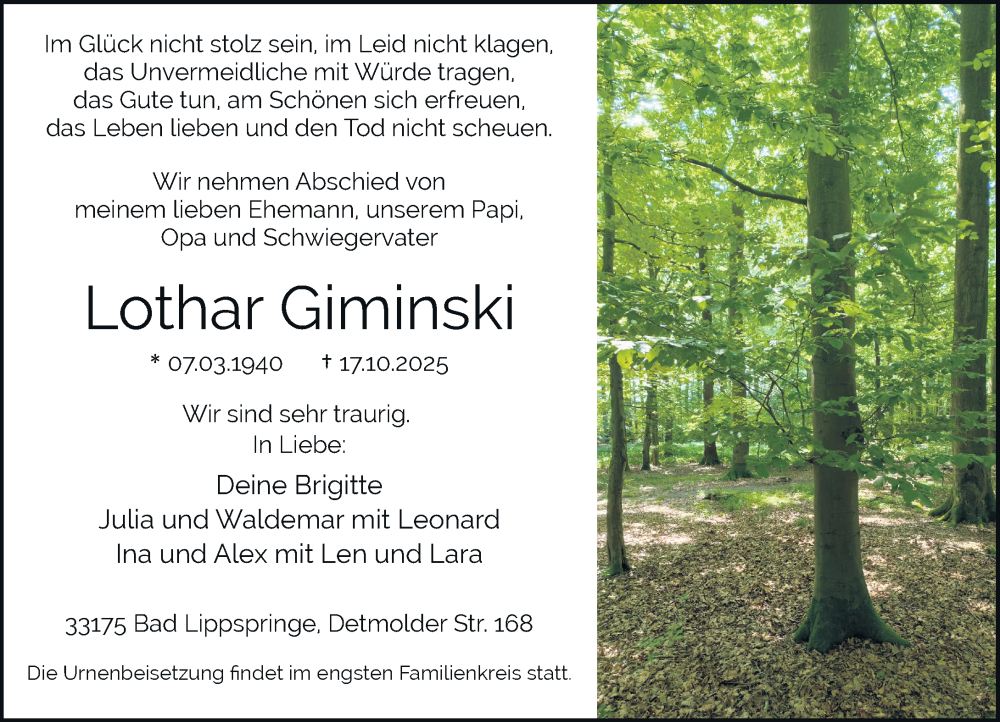 Im Glück nicht stolz sein, im Leid nicht klagen,
das Unvermeidliche mit Würde tragen,
das Gute tun, am Schönen sich erfreuen,
das Leben lieben und den Tod nicht scheuen.

Wir nehmen Abschied von
meinem lieben Ehemann, unserem Papi,
Opa und Schwiegervater

Lothar Giminski

* 07.03.1940 † 17.10.2025

Wir sind sehr traurig.
In Liebe:

Deine Brigitte
Julia und Waldemar mit Leonard
Ina und Alex mit Len und Lara

33175 Bad Lippspringe, Detmolder Str. 168

Die Urnenbeisetzung findet im engsten Familienkreis statt.